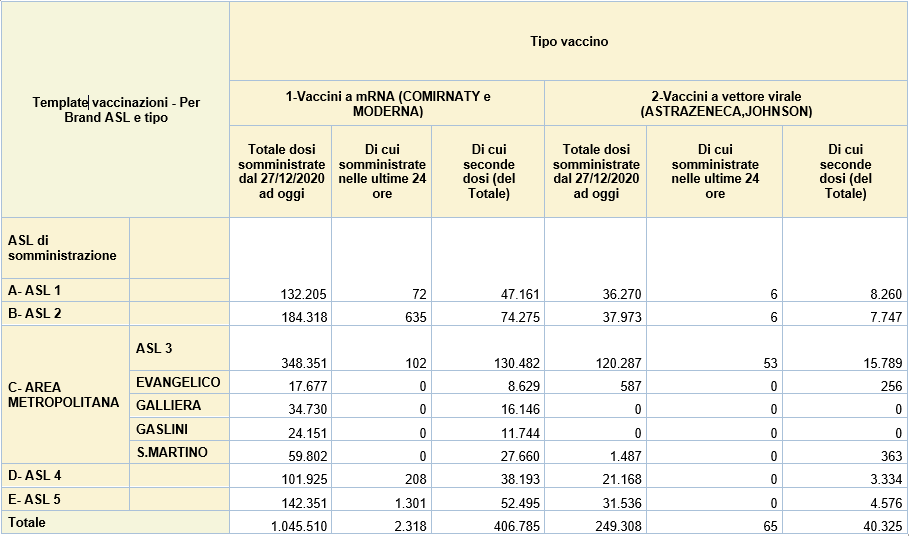 | Template vaccinazioni - Per Brand ASL e tipo | | Tipo vaccino | | | | | |
|---|---|---|---|---|---|---|---|
| | | 1-Vaccini a mRNA (COMIRNATY e MODERNA) | | | 2-Vaccini a vettore virale (ASTRAZENECA,JOHNSON) | | |
| | | Totale dosi somministrate dal 27/12/2020 ad oggi | Di cui somministrate nelle ultime 24 ore | Di cui seconde dosi (del Totale) | Totale dosi somministrate dal 27/12/2020 ad oggi | Di cui somministrate nelle ultime 24 ore | Di cui seconde dosi (del Totale) |
| ASL di somministrazione | | | | | | | |
| A- ASL 1 | | 132.205 | 72 | 47.161 | 36.270 | 6 | 8.260 |
| B- ASL 2 | | 184.318 | 635 | 74.275 | 37.973 | 6 | 7.747 |
| C- AREA METROPOLITANA | ASL 3 | 348.351 | 102 | 130.482 | 120.287 | 53 | 15.789 |
| | EVANGELICO | 17.677 | 0 | 8.629 | 587 | 0 | 256 |
| | GALLIERA | 34.730 | 0 | 16.146 | 0 | 0 | 0 |
| | GASLINI | 24.151 | 0 | 11.744 | 0 | 0 | 0 |
| | S.MARTINO | 59.802 | 0 | 27.660 | 1.487 | 0 | 363 |
| D- ASL 4 | | 101.925 | 208 | 38.193 | 21.168 | 0 | 3.334 |
| E- ASL 5 | | 142.351 | 1.301 | 52.495 | 31.536 | 0 | 4.576 |
| Totale | | 1.045.510 | 2.318 | 406.785 | 249.308 | 65 | 40.325 |